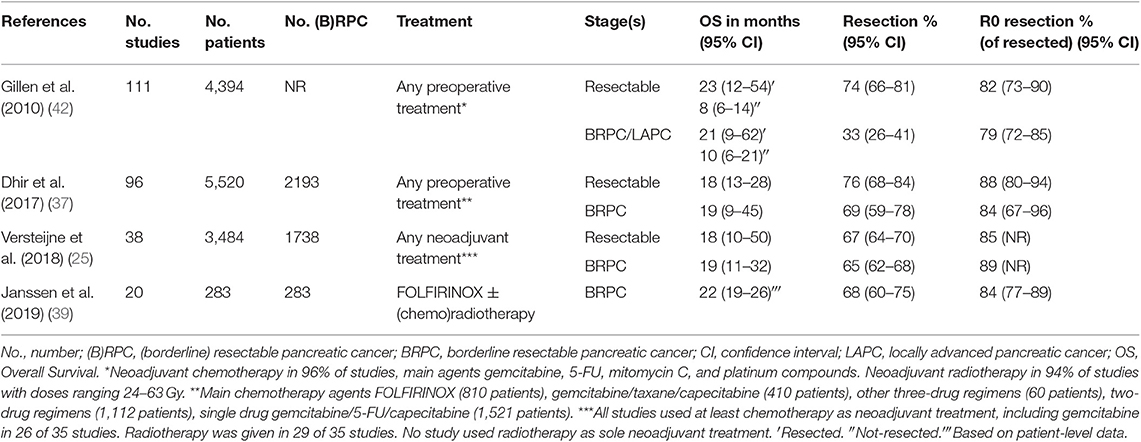 | References | No. studies | No. patients | No. (B)RPC | Treatment | Stage(s) | OS in months (95% CI) | Resection % (95% CI) | R0 resection % (of resected) (95% CI) |
|---|---|---|---|---|---|---|---|---|
| Gillen et al. (2010) (42) | 111 | 4,394 | NR | Any preoperative treatment* | Resectable | 23 (12–54)′ 8 (6–14)″ | 74 (66–81) | 82 (73–90) |
| | | | | | BRPC/LAPC | 21 (9–62)′ 10 (6–21)″ | 33 (26–41) | 79 (72–85) |
| Dhir et al. (2017) (37) | 96 | 5,520 | 2193 | Any preoperative treatment** | Resectable | 18 (13–28) | 76 (68–84) | 88 (80–94) |
| | | | | | BRPC | 19 (9–45) | 69 (59–78) | 84 (67–96) |
| Versteijne et al. (2018) (25) | 38 | 3,484 | 1738 | Any neoadjuvant treatment*** | Resectable | 18 (10–50) | 67 (64–70) | 85 (NR) |
| | | | | | BRPC | 19 (11–32) | 65 (62–68) | 89 (NR) |
| Janssen et al. (2019) (39) | 20 | 283 | 283 | FOLFIRINOX ± (chemo)radiotherapy | BRPC | 22 (19–26)‴ | 68 (60–75) | 84 (77–89) |

No., number; (B)RPC, (borderline) resectable pancreatic cancer; BRPC, borderline resectable pancreatic cancer; CI, confidence interval; LAPC, locally advanced pancreatic cancer; OS, Overall Survival. *Neoadjuvant chemotherapy in 96% of studies, main agents gemcitabine, 5-FU, mitomycin C, and platinum compounds. Neoadjuvant radiotherapy in 94% of studies with doses ranging 24–63 Gy. **Main chemotherapy agents FOLFIRINOX (810 patients), gemcitabine/taxane/capecitabine (410 patients), other three-drug regimens (60 patients), two-drug regimens (1,112 patients), single drug gemcitabine/5-FU/capecitabine (1,521 patients). ***All studies used at least chemotherapy as neoadjuvant treatment, including gemcitabine in 26 of 35 studies. Radiotherapy was given in 29 of 35 studies. No study used radiotherapy as sole neoadjuvant treatment. ′Resected. ″Not-resected.‴Based on patient-level data.